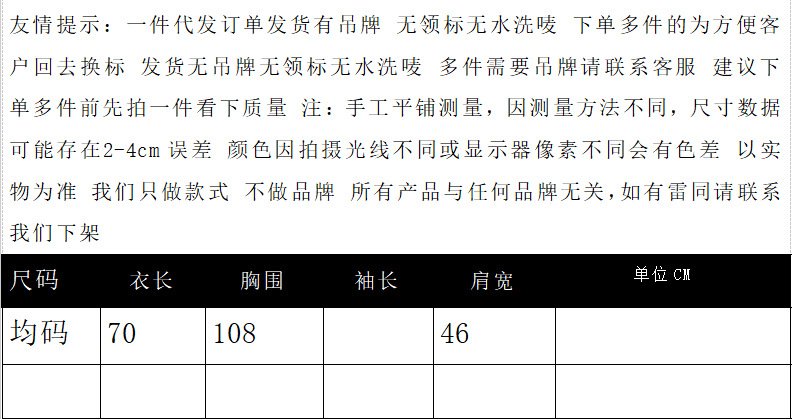 友情提示：一件代发订单发货有吊牌 无领标无水洗唛 下单多件的为方便客户回去换标 发货无吊牌无领标无水洗唛 多件需要吊牌请联系客服 建议下单多件前先拍一件看下质量 注：手工平铺测量，因测量方法不同，尺寸数据可能存在2-4cm误差 颜色因拍摄光线不同或显示器像素不同会有色差 以实物为准 我们只做款式 不做品牌 所有产品与任何品牌无关，如有雷同请联系我们下架

| 尺码 | 衣长 | 胸围 | 袖长 | 肩宽 | 单位CM |
|---|---|---|---|---|---|
| 均码 | 70 | 108 |  | 46 |  |
|  |  |  |  |  |  |